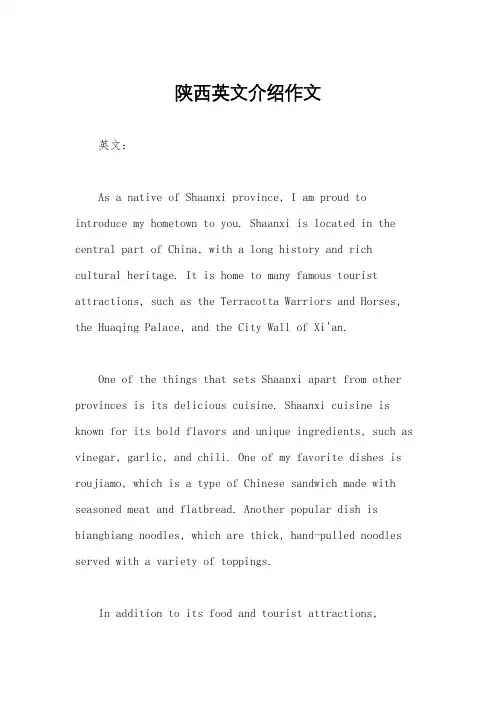 陕西英文介绍作文

英文：

As a native of Shaanxi province, I am proud to introduce my hometown to you. Shaanxi is located in the central part of China, with a long history and rich cultural heritage. It is home to many famous tourist attractions, such as the Terracotta Warriors and Horses, the Huaqing Palace, and the City Wall of Xi'an.

One of the things that sets Shaanxi apart from other provinces is its delicious cuisine. Shaanxi cuisine is known for its bold flavors and unique ingredients, such as vinegar, garlic, and chili. One of my favorite dishes is roujiamo, which is a type of Chinese sandwich made with seasoned meat and flatbread. Another popular dish is biangbiang noodles, which are thick, hand-pulled noodles served with a variety of toppings.

In addition to its food and tourist attractions,